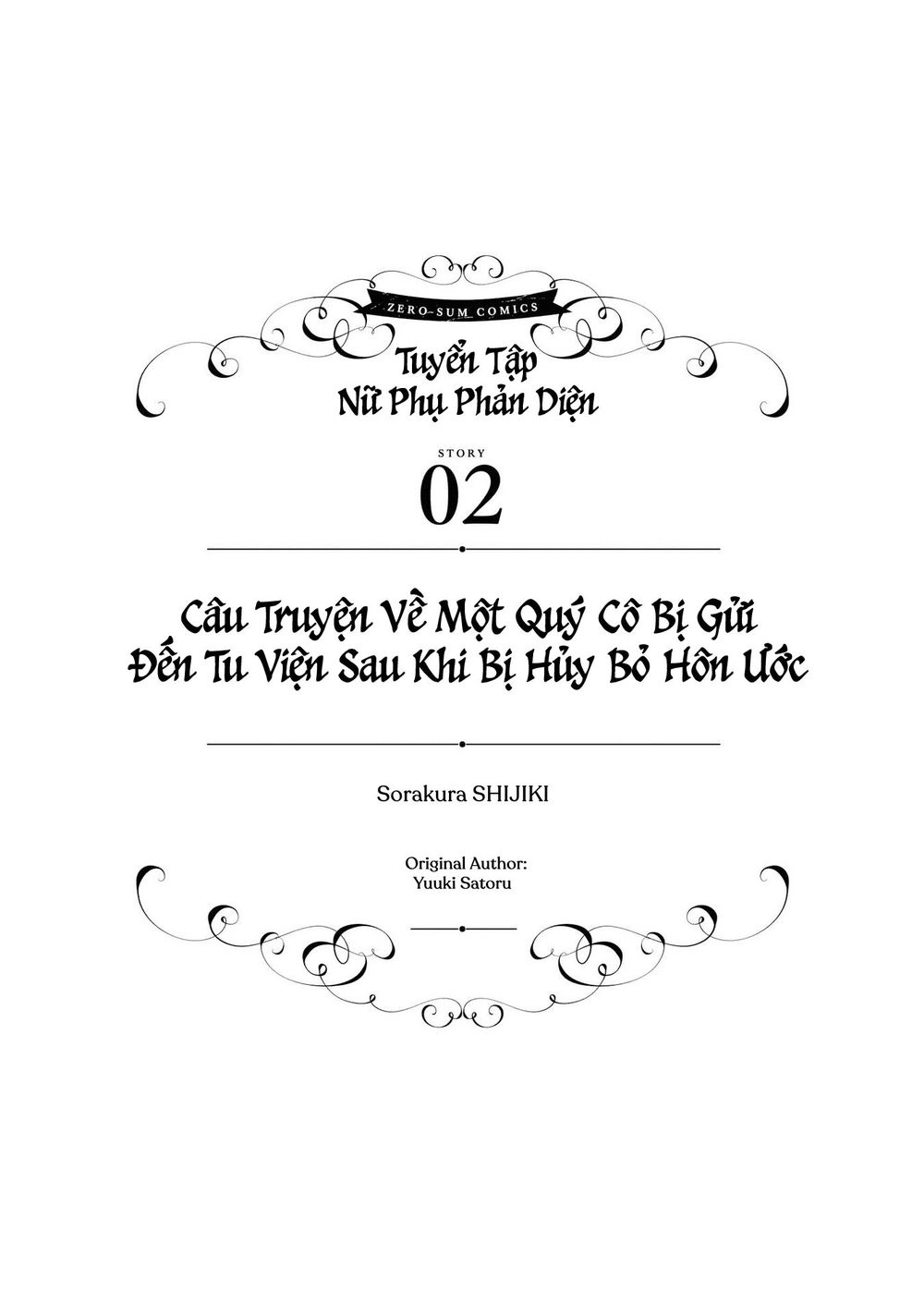 ZERO-SUM COMICS

Tuyển Tập
Nữ Phụ Phản Diện

STORY
02

Câu Truyện Về Một Quý Cô Bị Gửi Đến Tu Viện Sau Khi Bị Hủy Bỏ Hôn Ước

Sorakura SHIJIKI

Original Author:
Yuuki Satoru